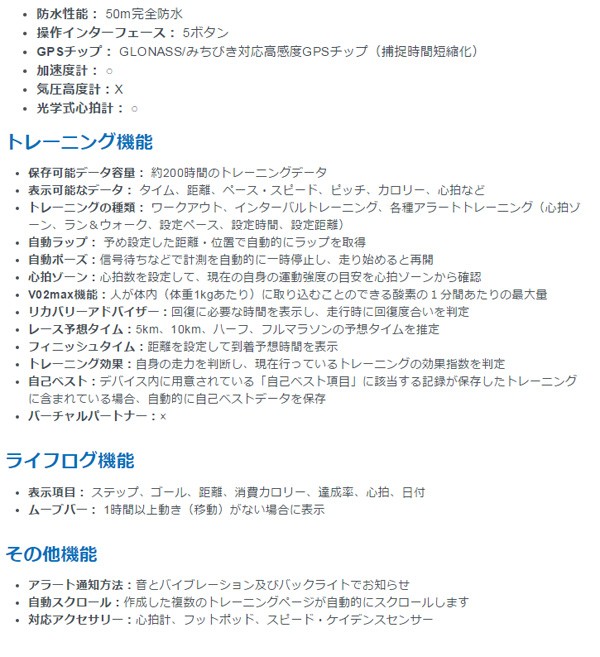 • 防水性能： 50m完全防水
• 操作インターフェース： 5ボタン
• GPSチップ： GLONASS/みちびき対応高感度GPSチップ（捕捉時間短縮化）
• 加速度計： ○
• 気圧高度計：X
• 光学式心拍計： ○

トレーニング機能

• 保存可能データ容量： 約200時間のトレーニングデータ
• 表示可能なデータ： タイム、距離、ペース・スピード、ピッチ、カロリー、心拍など
• トレーニングの種類： ワークアウト、インターバルトレーニング、各種アラートトレーニング（心拍ゾーン、ラン＆ウォーク、設定ペース、設定時間、設定距離）
• 自動ラップ： 予め設定した距離・位置で自動的にラップを取得
• 自動ポーズ：信号待ちなどで計測を自動的に一時停止し、走り始めると再開
• 心拍ゾーン：心拍数を設定して、現在の自身の運動強度の目安を心拍ゾーンから確認
• V02max機能：人が体内（体重1kgあたり）に取り込むことのできる酸素の１分間あたりの最大量
• リカバリーアドバイザー：回復に必要な時間を表示し、走行時に回復度合いを判定
• レース予想タイム：5km、10km、ハーフ、フルマラソンの予想タイムを推定
• フィニッシュタイム：距離を設定して到着予想時間を表示
• トレーニング効果：自身の走力を判断し、現在行っているトレーニングの効果指数を判定
• 自己ベスト：デバイス内に用意されている「自己ベスト項目」に該当する記録が保存したトレーニングに含まれている場合、自動的に自己ベストデータを保存
• バーチャルパートナー：x

ライフログ機能

• 表示項目： ステップ、ゴール、距離、消費カロリー、達成率、心拍、日付
• ムーブバー： 1時間以上動き（移動）がない場合に表示

その他機能

• アラート通知方法：音とバイブレーション及びバックライトでお知らせ
• 自動スクロール：作成した複数のトレーニングページが自動的にスクロールします
• 対応アクセサリー：心拍計、フットポッド、スピード・ケイデンスセンサー